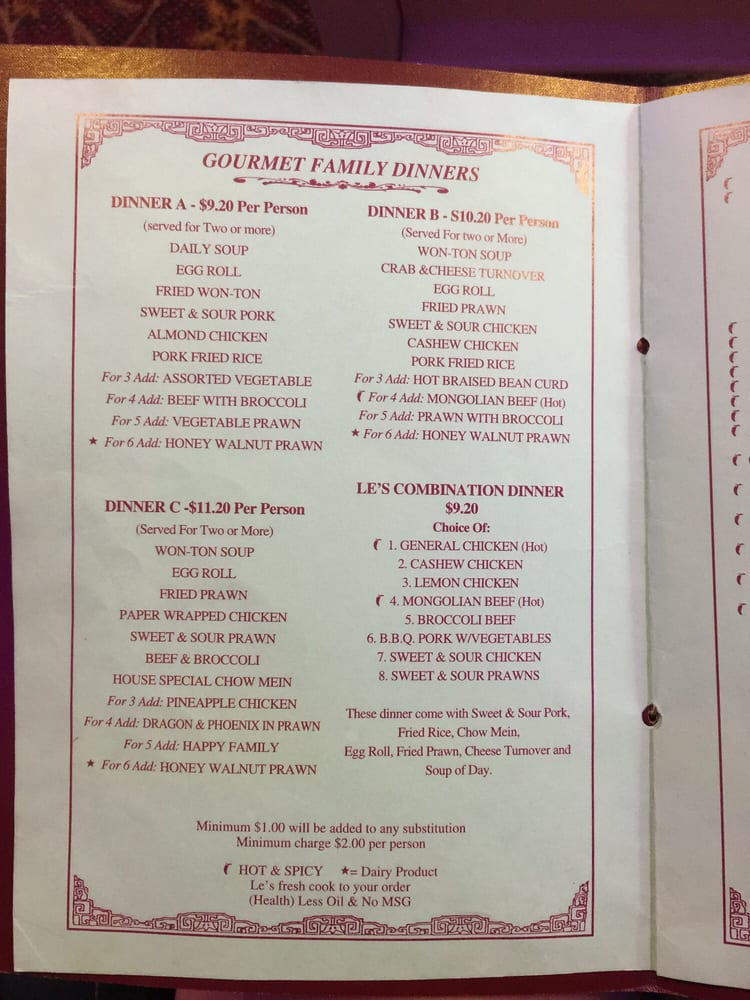 GOURMET FAMILY DINNERS

DINNER A - $9.20 Per Person
(served for Two or more)
DAILY SOUP
EGG ROLL
FRIED WON-TON
SWEET & SOUR PORK
ALMOND CHICKEN
PORK FRIED RICE
For 3 Add: ASSORTED VEGETABLE
For 4 Add: BEEF WITH BROCCOLI
For 5 Add: VEGETABLE PRAWN
★ For 6 Add: HONEY WALNUT PRAWN

DINNER C -$11.20 Per Person
(Served For Two or More)
WON-TON SOUP
EGG ROLL
FRIED PRAWN
PAPER WRAPPED CHICKEN
SWEET & SOUR PRAWN
BEEF & BROCCOLI
HOUSE SPECIAL CHOW MEIN
For 3 Add: PINEAPPLE CHICKEN
For 4 Add: DRAGON & PHOENIX IN PRAWN
For 5 Add: HAPPY FAMILY
★ For 6 Add: HONEY WALNUT PRAWN

DINNER B - S10.20 Per Person
(Served For two or More)
WON-TON SOUP
CRAB &CHEESE TURNOVER
EGG ROLL
FRIED PRAWN
SWEET & SOUR CHICKEN
CASHEW CHICKEN
PORK FRIED RICE
For 3 Add: HOT BRAISED BEAN CURD
For 4 Add: MONGOLIAN BEEF (Hot)
For 5 Add: PRAWN WITH BROCCOLI
★ For 6 Add: HONEY WALNUT PRAWN

LE'S COMBINATION DINNER
$9.20
Choice Of:
1. GENERAL CHICKEN (Hot)
2. CASHEW CHICKEN
3. LEMON CHICKEN
4. MONGOLIAN BEEF (Hot)
5. BROCCOLI BEEF
6. B.B.Q. PORK W/VEGETABLES
7. SWEET & SOUR CHICKEN
8. SWEET & SOUR PRAWNS

These dinner come with Sweet & Sour Pork, Fried Rice, Chow Mein, Egg Roll, Fried Prawn, Cheese Turnover and Soup of Day.

Minimum $1.00 will be added to any substitution
Minimum charge $2.00 per person

HOT & SPICY ★= Dairy Product
Le's fresh cook to your order
(Health) Less Oil & No MSG